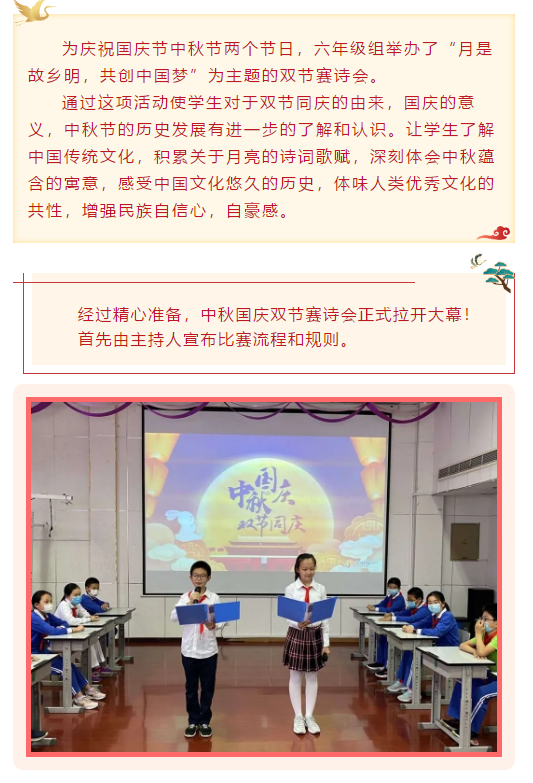 为庆祝国庆节中秋节两个节日，六年级组举办了“月是故乡明，共创中国梦”为主题的双节赛诗会。

通过这项活动使学生对于双节同庆的由来，国庆的意义，中秋节的历史发展有进一步的了解和认识。让学生了解中国传统文化，积累关于月亮的诗词歌赋，深刻体会中秋蕴含的寓意，感受中国文化悠久的历史，体味人类优秀文化的共性，增强民族自信心，自豪感。

经过精心准备，中秋国庆双节赛诗会正式拉开大幕！首先由主持人宣布比赛流程和规则。

中秋国庆
双节同庆